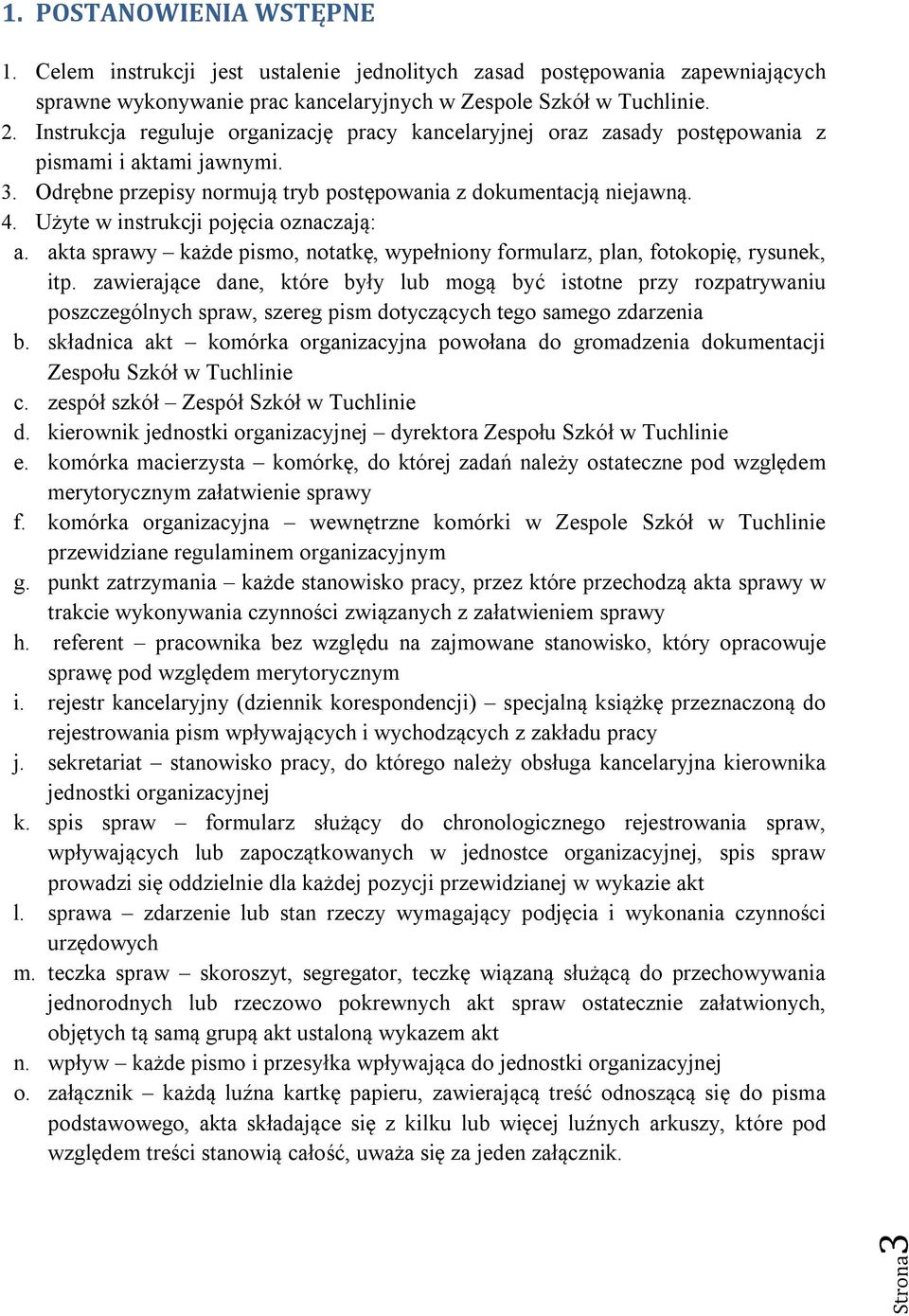 1. POSTANOWIENIA WSTĘPNE

1. Celem instrukcji jest ustalenie jednolitych zasad postępowania zapewniających sprawne wykonywanie prac kancelaryjnych w Zespole Szkół w Tuchlinie.
2. Instrukcja reguluje organizację pracy kancelaryjnej oraz zasady postępowania z pismami i aktami jawnymi.
3. Odrębne przepisy normują tryb postępowania z dokumentacją niejawną.
4. Użyte w instrukcji pojęcia oznaczają:
a. akta sprawy – każde pismo, notatkę, wypełniony formularz, plan, fotokopię, rysunek, itp. zawierające dane, które były lub mogą być istotne przy rozpatrywaniu poszczególnych spraw, szereg pism dotyczących tego samego zdarzenia
b. składnica akt – komórka organizacyjna powołana do gromadzenia dokumentacji Zespołu Szkół w Tuchlinie
c. zespół szkół – Zespół Szkół w Tuchlinie
d. kierownik jednostki organizacyjnej – dyrektora Zespołu Szkół w Tuchlinie
e. komórka macierzysta – komórkę, do której zadań należy ostateczne pod względem merytorycznym załatwienie sprawy
f. komórka organizacyjna – wewnętrzne komórki w Zespole Szkół w Tuchlinie przewidziane regulaminem organizacyjnym
g. punkt zatrzymania – każde stanowisko pracy, przez które przechodzą akta sprawy w trakcie wykonywania czynności związanych z załatwieniem sprawy
h. referent – pracownika bez względu na zajmowane stanowisko, który opracowuje sprawę pod względem merytorycznym
i. rejestr kancelaryjny (dziennik korespondencji) – specjalną książkę przeznaczoną do rejestrowania pism wpływających i wychodzących z zakładu pracy
j. sekretariat – stanowisko pracy, do którego należy obsługa kancelaryjna kierownika jednostki organizacyjnej
k. spis spraw – formularz służący do chronologicznego rejestrowania spraw, wpływających lub zapoczątkowanych w jednostce organizacyjnej, spis spraw prowadzi się oddzielnie dla każdej pozycji przewidzianej w wykazie akt
l. sprawa – zdarzenie lub stan rzeczy wymagający podjęcia i wykonania czynności urzędowych
m. teczka spraw – skoroszyt, segregator, teczkę wiązaną służącą do przechowywania jednorodnych lub rzeczowo pokrewnych akt spraw ostatecznie załatwionych, objętych tą samą grupą akt ustaloną wykazem akt
n. wpływ – każde pismo i przesyłka wpływająca do jednostki organizacyjnej
o. załącznik – każdą luźna kartkę papieru, zawierającą treść odnoszącą się do pisma podstawowego, akta składające się z kilku lub więcej luźnych arkuszy, które pod względem treści stanowią całość, uważa się za jeden załącznik.

Strona 3